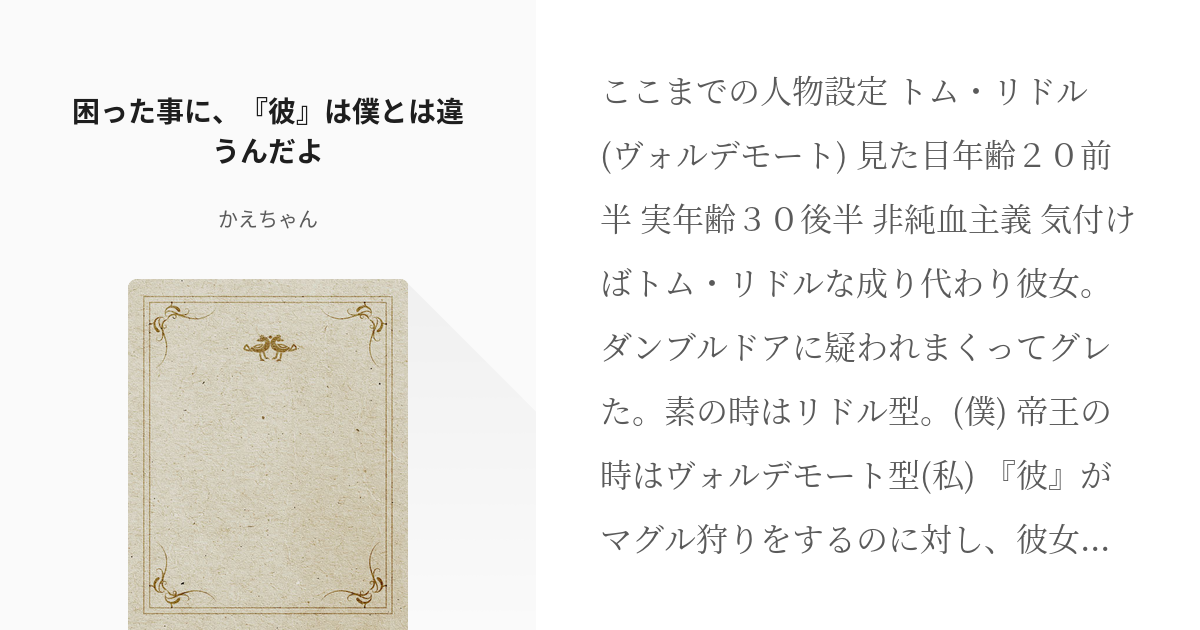 困った事に、『彼』は僕とは違うんだよ

かえちゃん

ここまでの人物設定 トム・リドル (ヴォルデモート) 見た目年齢２０前半 実年齢３０後半 非純血主義 気付けばトム・リドルな成り代わり彼女。ダンブルドアに疑われまくってグレた。素の時はリドル型。(僕) 帝王の時はヴォルデモート型(私) 『彼』がマグル狩りをするのに対し、彼女…